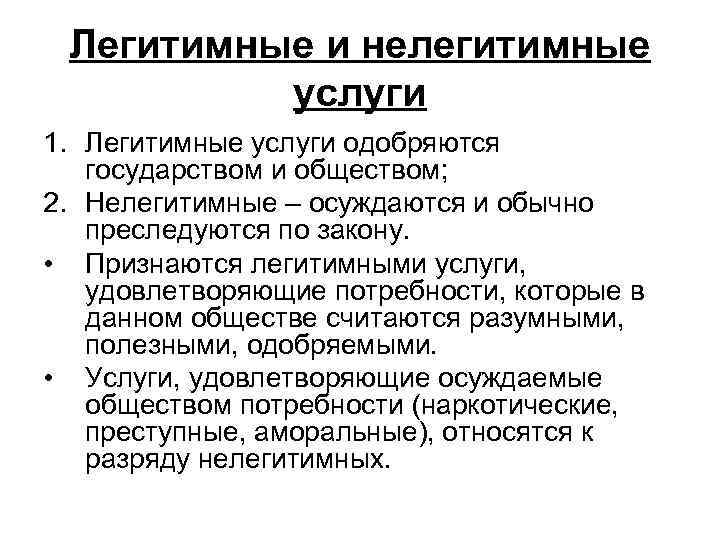 Легитимные и нелегитимные услуги

1. Легитимные услуги одобряются государством и обществом;
2. Нелегитимные – осуждаются и обычно преследуются по закону.

• Признаются легитимными услуги, удовлетворяющие потребности, которые в данном обществе считаются разумными, полезными, одобряемыми.
• Услуги, удовлетворяющие осуждаемые обществом потребности (наркотические, преступные, аморальные), относятся к разряду нелегитимных.